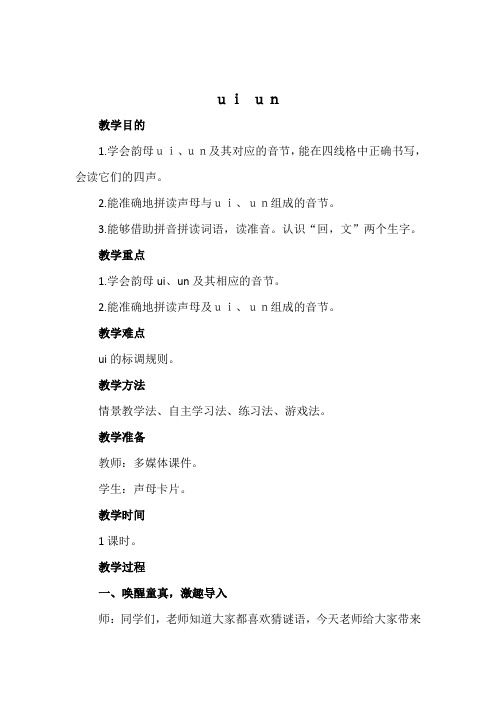 ｕｉ ｕｎ

教学目的

1.学会韵母ｕｉ、ｕｎ及其对应的音节，能在四线格中正确书写，会读它们的四声。

2.能准确地拼读声母与ｕｉ、ｕｎ组成的音节。

3.能够借助拼音拼读词语，读准音。认识“回，文”两个生字。

教学重点

1.学会韵母 ui、un 及其相应的音节。

2.能准确地拼读声母及ｕｉ、ｕｎ组成的音节。

教学难点

ui 的标调规则。

教学方法

情景教学法、自主学习法、练习法、游戏法。

教学准备

教师：多媒体课件。

学生：声母卡片。

教学时间

1 课时。

教学过程

一、唤醒童真，激趣导入

师：同学们，老师知道大家都喜欢猜谜语，今天老师给大家带来